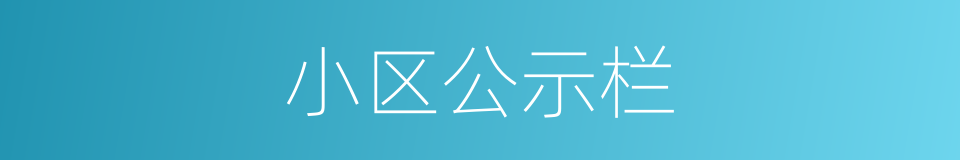 小区公示栏